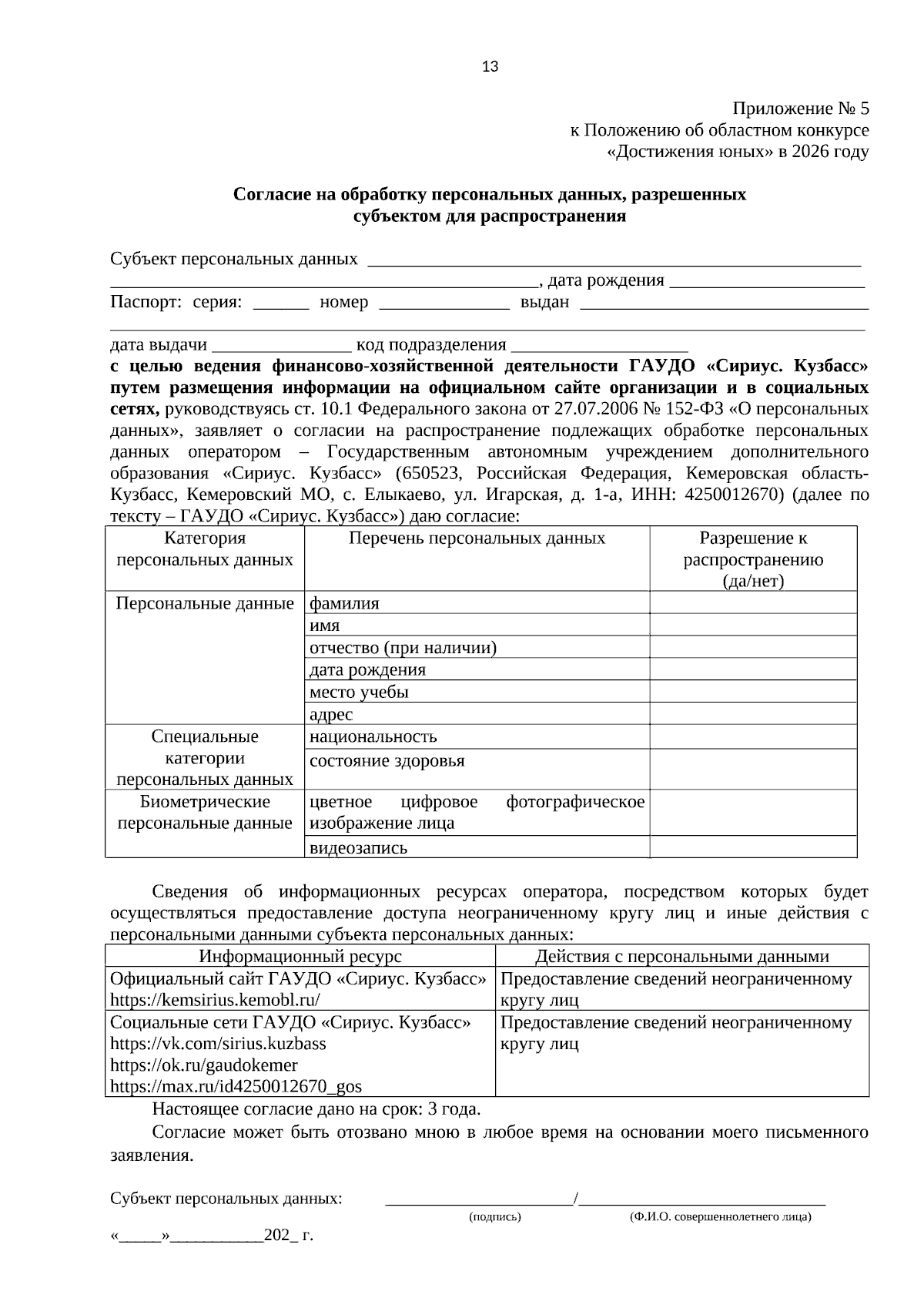 13

Приложение № 5
к Положению об областном конкурсе
«Достижения юных» в 2026 году

Согласие на обработку персональных данных, разрешенных
субъектом для распространения

Субъект персональных данных ____

____, дата рождения ____
Паспорт: серия: ____ номер ____ выдан ____

____
дата выдачи ____ код подразделения ____
с целью ведения финансово-хозяйственной деятельности ГАУДО «Сириус. Кузбасс» путем размещения информации на официальном сайте организации и в социальных сетях, руководствуясь ст. 10.1 Федерального закона от 27.07.2006 № 152-ФЗ «О персональных данных», заявляет о согласии на распространение подлежащих обработке персональных данных оператором – Государственным автономным учреждением дополнительного образования «Сириус. Кузбасс» (650523, Российская Федерация, Кемеровская область-Кузбасс, Кемеровский МО, с. Елыкаево, ул. Игарская, д. 1-а, ИНН: 4250012670) (далее по тексту – ГАУДО «Сириус. Кузбасс») даю согласие:

| Категория персональных данных | Перечень персональных данных | Разрешение к распространению (да/нет) |
|---|---|---|
| Персональные данные | фамилия | |
| | имя | |
| | отчество (при наличии) | |
| | дата рождения | |
| | место учебы | |
| | адрес | |
| Специальные категории персональных данных | национальность | |
| | состояние здоровья | |
| Биометрические персональные данные | цветное цифровое фотографическое изображение лица | |
| | видеозапись | |

Сведения об информационных ресурсах оператора, посредством которых будет осуществляться предоставление доступа неограниченному кругу лиц и иные действия с персональными данными субъекта персональных данных:

| Информационный ресурс | Действия с персональными данными |
|---|---|
| Официальный сайт ГАУДО «Сириус. Кузбасс» https://kemsirius.kemobl.ru/ | Предоставление сведений неограниченному кругу лиц |
| Социальные сети ГАУДО «Сириус. Кузбасс» https://vk.com/sirius.kuzbass https://ok.ru/gaudokemer https://max.ru/id4250012670_gos | Предоставление сведений неограниченному кругу лиц |

Настоящее согласие дано на срок: 3 года.

Согласие может быть отозвано мною в любое время на основании моего письменного заявления.

Субъект персональных данных: ____/____
(подпись) (Ф.И.О. совершеннолетнего лица)

«____»____202_ г.